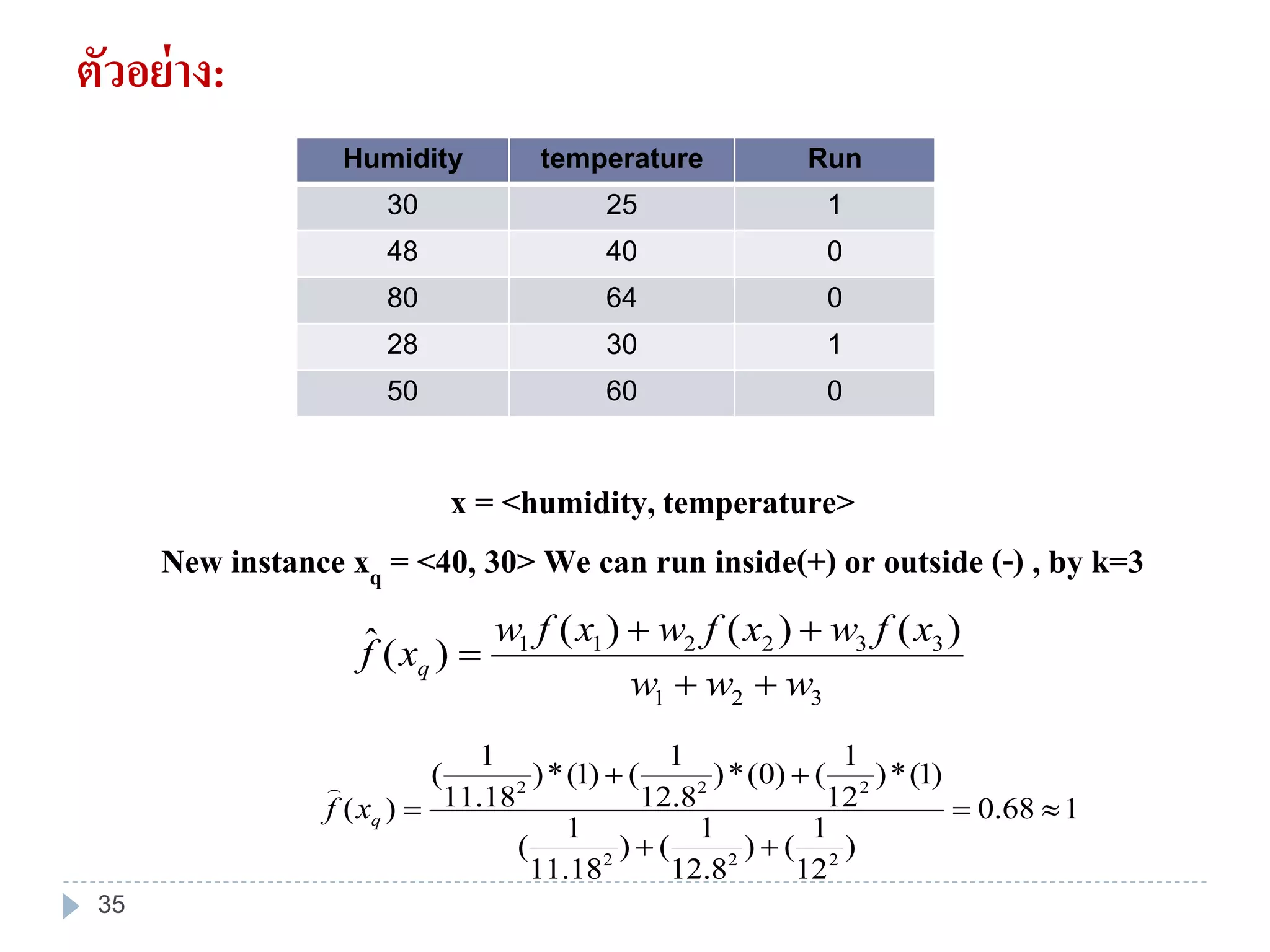 ตัวอย่าง:

| Humidity | temperature | Run |
|---|---|---|
| 30 | 25 | 1 |
| 48 | 40 | 0 |
| 80 | 64 | 0 |
| 28 | 30 | 1 |
| 50 | 60 | 0 |

x = <humidity, temperature>

New instance $x_q$ = <40, 30> We can run inside(+) or outside (-) , by k=3

$\hat{f}(x_q) = \frac{w_1 f(x_1) + w_2 f(x_2) + w_3 f(x_3)}{w_1 + w_2 + w_3}$

$\hat{f}(x_q) = \frac{(\frac{1}{11.18^2})*(1) + (\frac{1}{12.8^2})*(0) + (\frac{1}{12^2})*(1)}{(\frac{1}{11.18^2}) + (\frac{1}{12.8^2}) + (\frac{1}{12^2})} = 0.68 \approx 1$

35